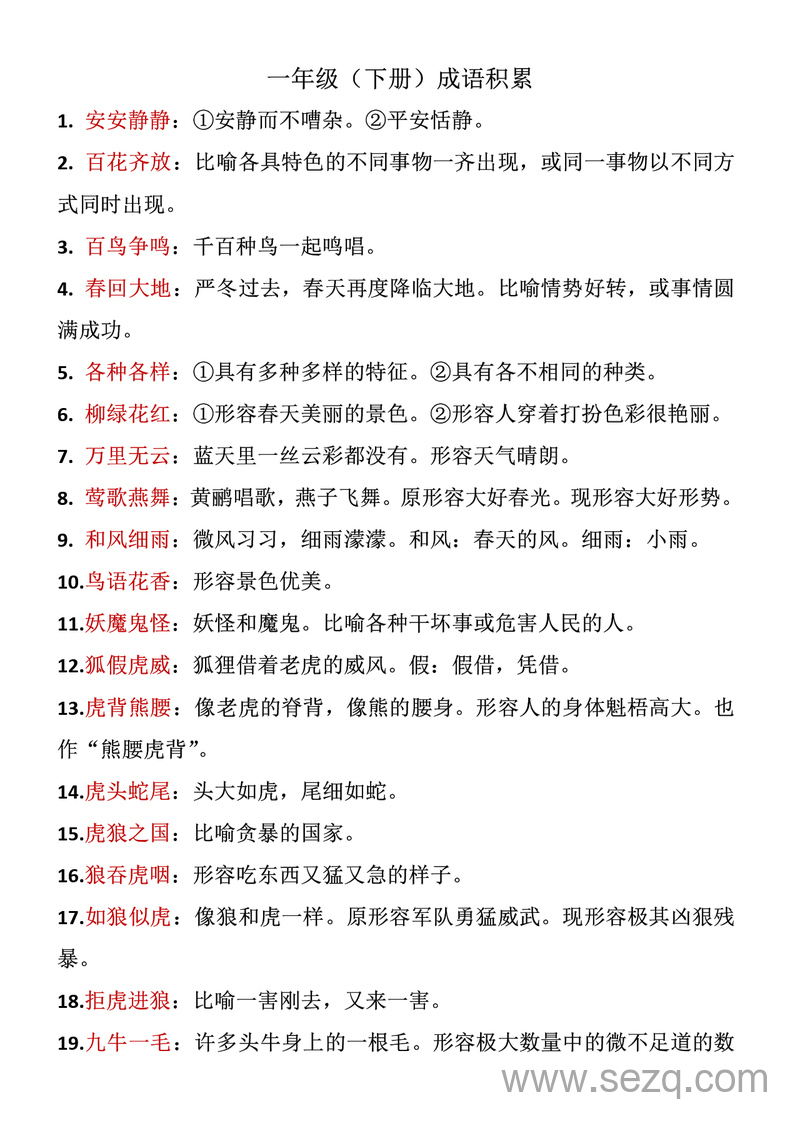 一年级（下册）成语积累

1. 安安静静：①安静而不嘈杂。②平安恬静。

2. 百花齐放：比喻各具特色的不同事物一齐出现，或同一事物以不同方式同时出现。

3. 百鸟争鸣：千百种鸟一起鸣唱。

4. 春回大地：严冬过去，春天再度降临大地。比喻情势好转，或事情圆满成功。

5. 各种各样：①具有多种多样的特征。②具有各不相同的种类。

6. 柳绿花红：①形容春天美丽的景色。②形容人穿着打扮色彩很艳丽。

7. 万里无云：蓝天里一丝云彩都没有。形容天气晴朗。

8. 莺歌燕舞：黄鹂唱歌，燕子飞舞。原形容大好春光。现形容大好形势。

9. 和风细雨：微风习习，细雨濛濛。和风：春天的风。细雨：小雨。

10.鸟语花香：形容景色优美。

11.妖魔鬼怪：妖怪和魔鬼。比喻各种干坏事或危害人民的人。

12.狐假虎威：狐狸借着老虎的威风。假：假借，凭借。

13.虎背熊腰：像老虎的脊背，像熊的腰身。形容人的身体魁梧高大。也作“熊腰虎背”。

14.虎头蛇尾：头大如虎，尾细如蛇。

15.虎狼之国：比喻贪暴的国家。

16.狼吞虎咽：形容吃东西又猛又急的样子。

17.如狼似虎：像狼和虎一样。原形容军队勇猛威武。现形容极其凶狠残暴。

18.拒虎进狼：比喻一害刚去，又来一害。

19.九牛一毛：许多头牛身上的一根毛。形容极大数量中的微不足道的数

www.sezq.com